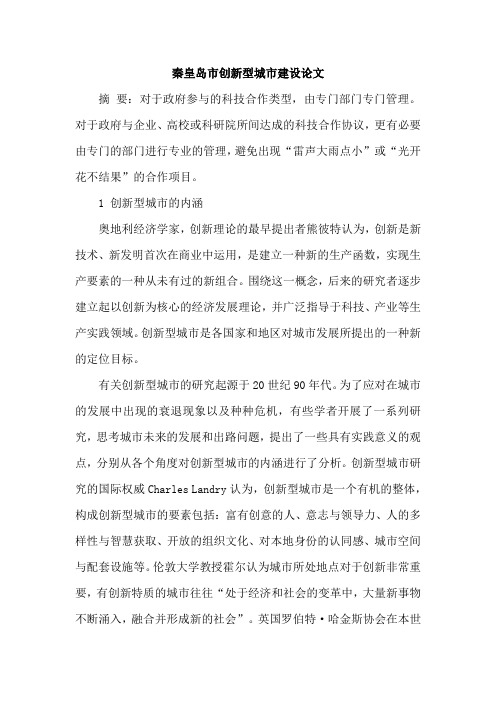 秦皇岛市创新型城市建设论文

摘 要：对于政府参与的科技合作类型，由专门部门专门管理。对于政府与企业、高校或科研院所间达成的科技合作协议，更有必要由专门的部门进行专业的管理，避免出现“雷声大雨点小”或“光开花不结果”的合作项目。

1 创新型城市的内涵

奥地利经济学家，创新理论的最早提出者熊彼特认为，创新是新技术、新发明首次在商业中运用，是建立一种新的生产函数，实现生产要素的一种从未有过的新组合。围绕这一概念，后来的研究者逐步建立起以创新为核心的经济发展理论，并广泛指导于科技、产业等生产实践领域。创新型城市是各国家和地区对城市发展所提出的一种新的定位目标。

有关创新型城市的研究起源于20世纪90年代。为了应对在城市的发展中出现的衰退现象以及种种危机，有些学者开展了一系列研究，思考城市未来的发展和出路问题，提出了一些具有实践意义的观点，分别从各个角度对创新型城市的内涵进行了分析。创新型城市研究的国际权威Charles Landry认为，创新型城市是一个有机的整体，构成创新型城市的要素包括：富有创意的人、意志与领导力、人的多样性与智慧获取、开放的组织文化、对本地身份的认同感、城市空间与配套设施等。伦敦大学教授霍尔认为城市所处地点对于创新非常重要，有创新特质的城市往往“处于经济和社会的变革中，大量新事物不断涌入，融合并形成新的社会”。英国罗伯特·哈金斯协会在本世